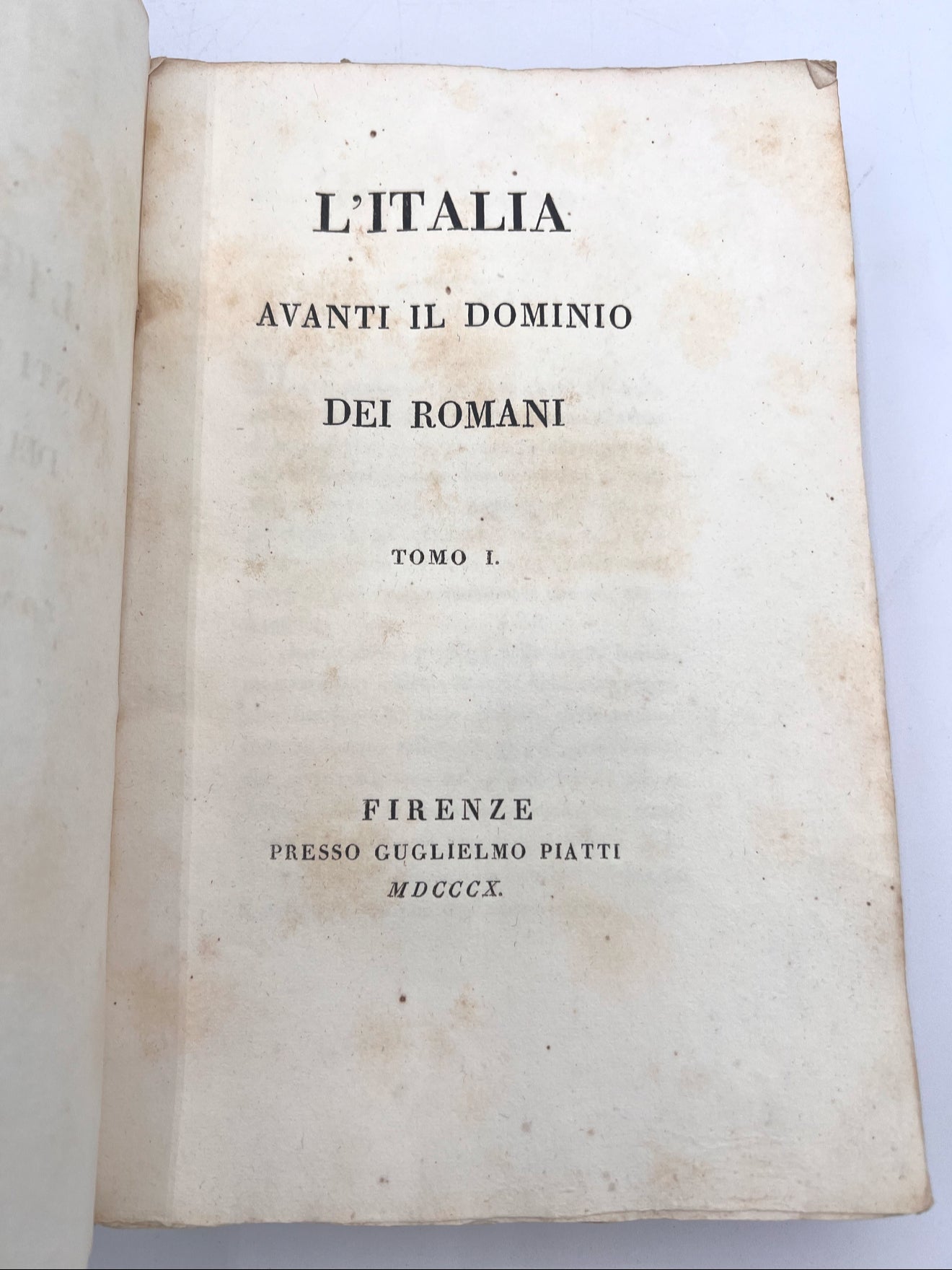 L'ITALIA

AVANTI IL DOMINIO

DEI ROMANI

TOMO I.

FIRENZE
PRESSO GUGLIELMO PIATTI
MDCCCX.